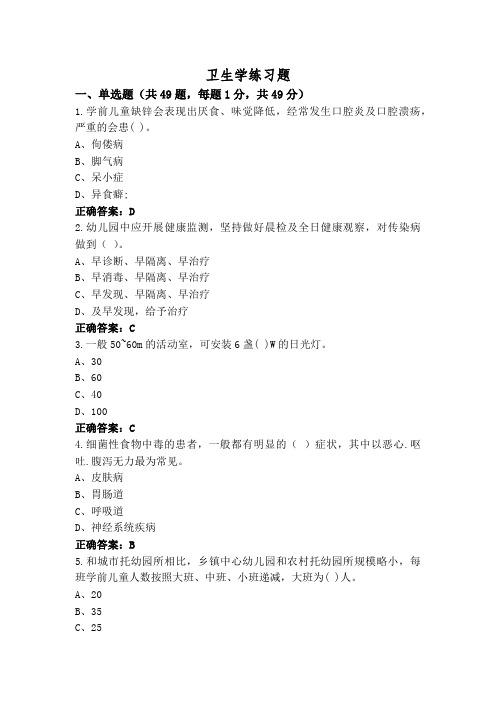 卫生学练习题

一、单选题（共49题，每题1分，共49分）

1.学前儿童缺锌会表现出厌食、味觉降低，经常发生口腔炎及口腔溃疡，严重的会患( )。

A、佝偻病

B、脚气病

C、呆小症

D、异食癖;

正确答案：D

2.幼儿园中应开展健康监测，坚持做好晨检及全日健康观察，对传染病做到（ ）。

A、早诊断、早隔离、早治疗

B、早消毒、早隔离、早治疗

C、早发现、早隔离、早治疗

D、及早发现，给予治疗

正确答案：C

3.一般50~60m的活动室，可安装6盏( )W的日光灯。

A、30

B、60

C、40

D、100

正确答案：C

4.细菌性食物中毒的患者，一般都有明显的（ ）症状，其中以恶心.呕吐.腹泻无力最为常见。

A、皮肤病

B、胃肠道

C、呼吸道

D、神经系统疾病

正确答案：B

5.和城市托幼园所相比，乡镇中心幼儿园和农村托幼园所规模略小，每班学前儿童人数按照大班、中班、小班递减，大班为( )人。

A、20

B、35

C、25